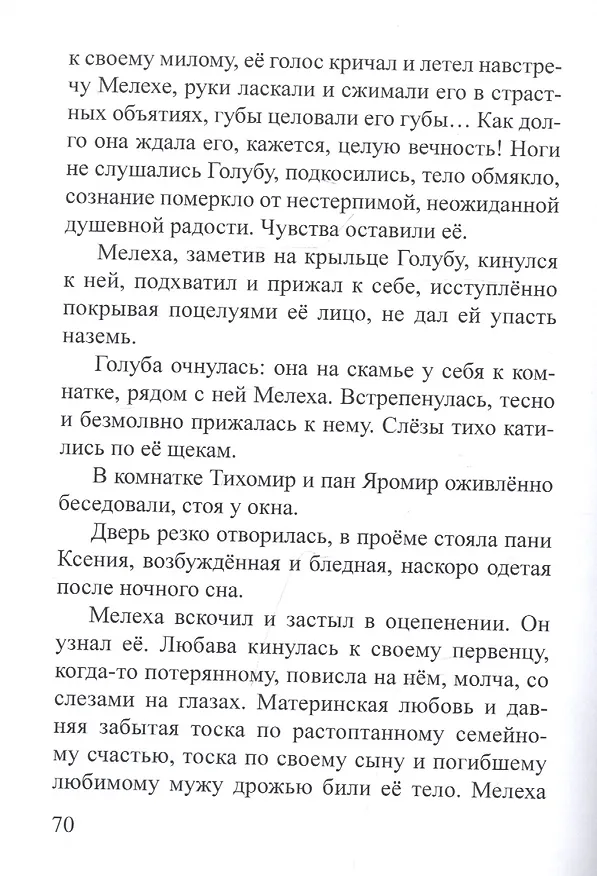 к своему милому, её голос кричал и летел навстречу Мелехе, руки ласкали и сжимали его в страстных объятиях, губы целовали его губы… Как долго она ждала его, кажется, целую вечность! Ноги не слушались Голубу, подкосились, тело обмякло, сознание померкло от нестерпимой, неожиданной душевной радости. Чувства оставили её.

Мелеха, заметив на крыльце Голубу, кинулся к ней, подхватил и прижал к себе, исступлённо покрывая поцелуями её лицо, не дал ей упасть наземь.

Голуба очнулась: она на скамье у себя к комнатке, рядом с ней Мелеха. Встрепенулась, тесно и безмолвно прижалась к нему. Слёзы тихо катились по её щекам.

В комнатке Тихомир и пан Яромир оживлённо беседовали, стоя у окна.

Дверь резко отворилась, в проёме стояла пани Ксения, возбуждённая и бледная, наскоро одетая после ночного сна.

Мелеха вскочил и застыл в оцепенении. Он узнал её. Любава кинулась к своему первенцу, когда-то потерянному, повисла на нём, молча, со слезами на глазах. Материнская любовь и давняя забытая тоска по растоптанному семейному счастью, тоска по своему сыну и погибшему любимому мужу дрожью били её тело. Мелеха

70